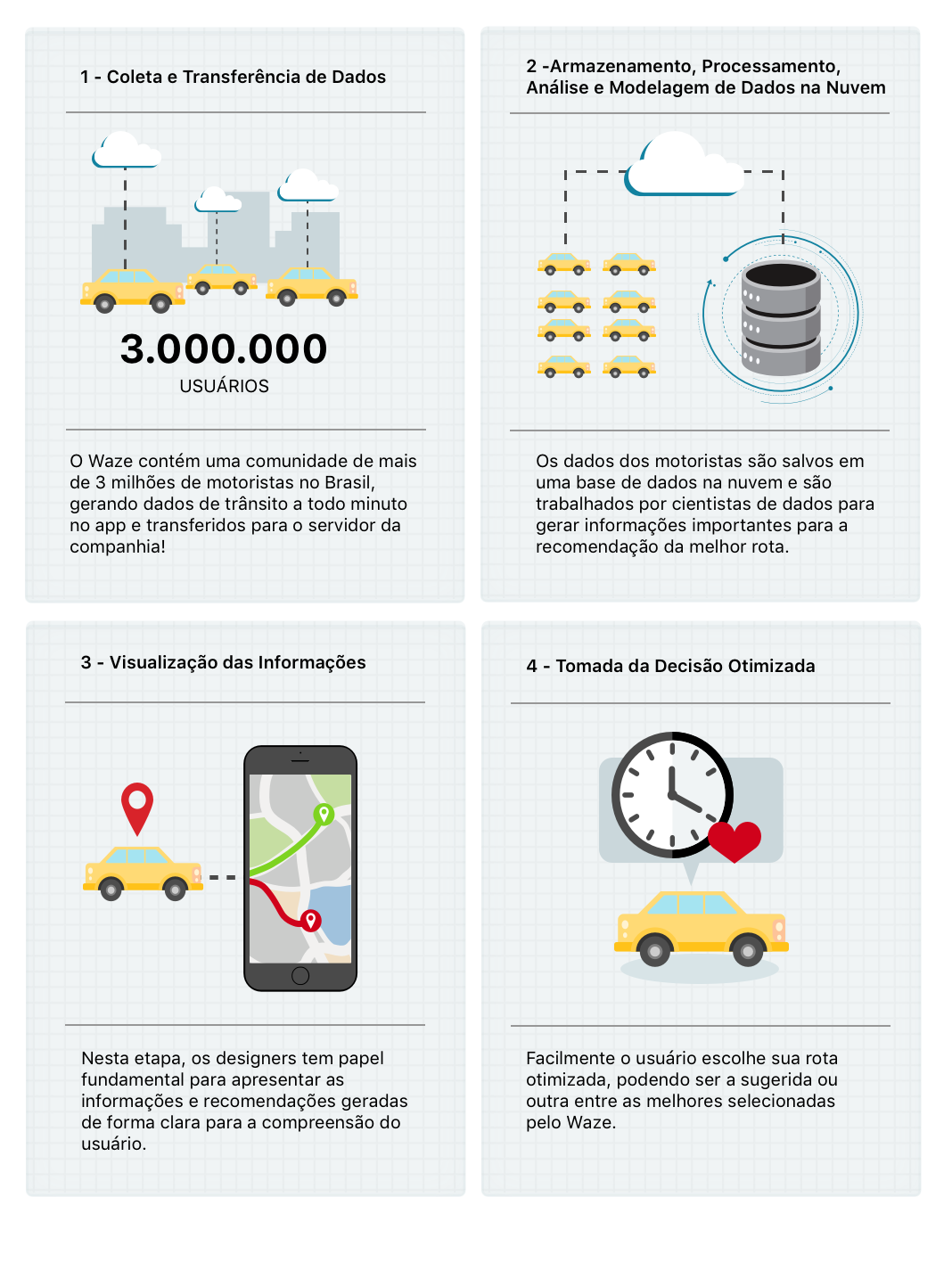 1 - Coleta e Transferência de Dados

3.000.000

USUÁRIOS

O Waze contém uma comunidade de mais de 3 milhões de motoristas no Brasil, gerando dados de trânsito a todo minuto no app e transferidos para o servidor da companhia!

2 -Armazenamento, Processamento, Análise e Modelagem de Dados na Nuvem

Os dados dos motoristas são salvos em uma base de dados na nuvem e são trabalhados por cientistas de dados para gerar informações importantes para a recomendação da melhor rota.

3 - Visualização das Informações

Nesta etapa, os designers tem papel fundamental para apresentar as informações e recomendações geradas de forma clara para a compreensão do usuário.

4 - Tomada da Decisão Otimizada

Facilmente o usuário escolhe sua rota otimizada, podendo ser a sugerida ou outra entre as melhores selecionadas pelo Waze.